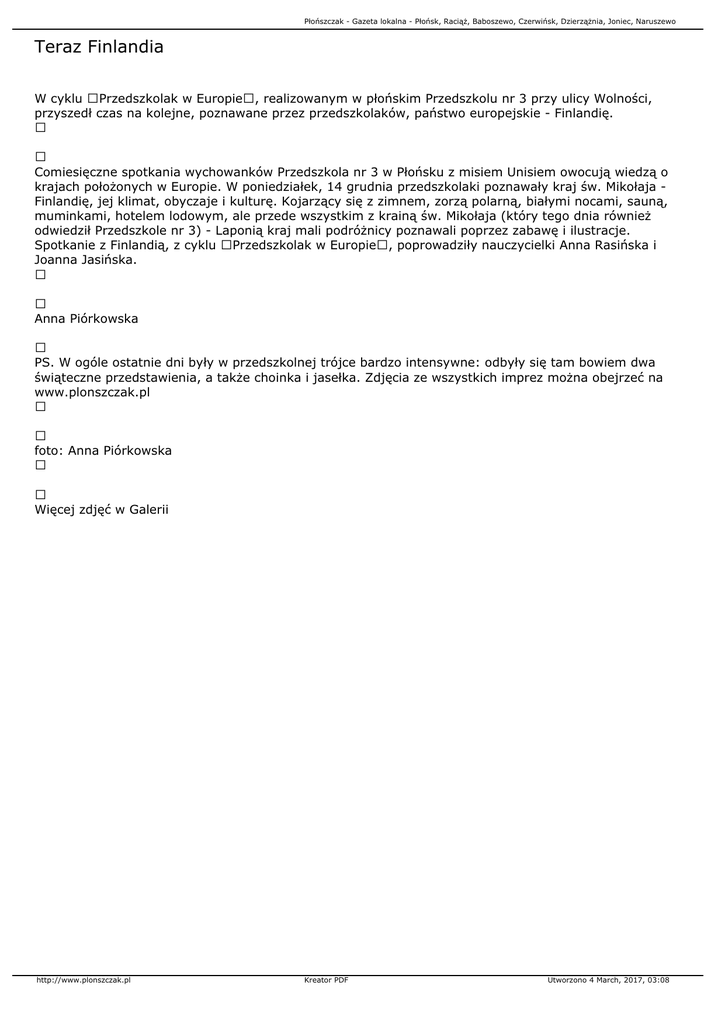 Płońszczak - Gazeta lokalna - Płońsk, Raciąż, Baboszewo, Czerwińsk, Dzierzążnia, Joniec, Naruszewo

Teraz Finlandia

W cyklu □Przedszkolak w Europie□, realizowanym w płońskim Przedszkolu nr 3 przy ulicy Wolności, przyszedł czas na kolejne, poznawane przez przedszkolaków, państwo europejskie - Finlandię.
□

□
Comiesięczne spotkania wychowanków Przedszkola nr 3 w Płońsku z misiem Unisiem owocują wiedzą o krajach położonych w Europie. W poniedziałek, 14 grudnia przedszkolaki poznawały kraj św. Mikołaja - Finlandię, jej klimat, obyczaje i kulturę. Kojarzący się z zimnem, zorzą polarną, białymi nocami, sauną, muminkami, hotelem lodowym, ale przede wszystkim z krainą św. Mikołaja (który tego dnia również odwiedził Przedszkole nr 3) - Laponią kraj mali podróżnicy poznawali poprzez zabawę i ilustracje. Spotkanie z Finlandią, z cyklu □Przedszkolak w Europie□, poprowadziły nauczycielki Anna Rasińska i Joanna Jasińska.
□

□
Anna Piórkowska

□
PS. W ogóle ostatnie dni były w przedszkolnej trójce bardzo intensywne: odbyły się tam bowiem dwa świąteczne przedstawienia, a także choinka i jasełka. Zdjęcia ze wszystkich imprez można obejrzeć na www.plonszczak.pl
□

□
foto: Anna Piórkowska
□

□
Więcej zdjęć w Galerii

http://www.plonszczak.pl    Kreator PDF    Utworzono 4 March, 2017, 03:08